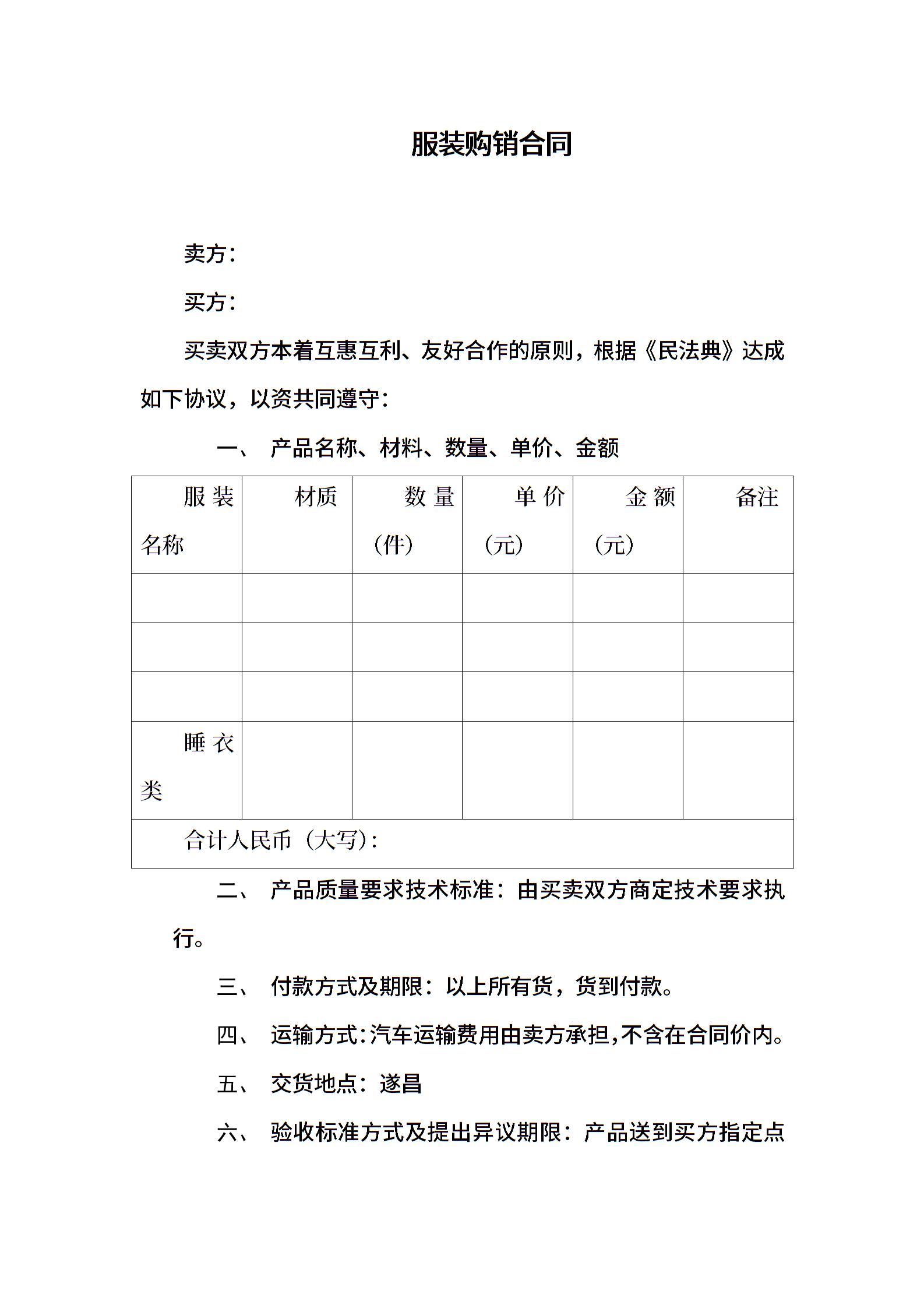 服装购销合同

卖方：

买方：

买卖双方本着互惠互利、友好合作的原则，根据《民法典》达成如下协议，以资共同遵守：

一、 产品名称、材料、数量、单价、金额

| 服装名称 | 材质 | 数量（件） | 单价（元） | 金额（元） | 备注 |
|---|---|---|---|---|---|
| | | | | | |
| | | | | | |
| | | | | | |
| 睡衣类 | | | | | |
| 合计人民币（大写）： | | | | | |

二、 产品质量要求技术标准：由买卖双方商定技术要求执行。

三、 付款方式及期限：以上所有货，货到付款。

四、 运输方式：汽车运输费用由卖方承担，不含在合同价内。

五、 交货地点：遂昌

六、 验收标准方式及提出异议期限：产品送到买方指定点